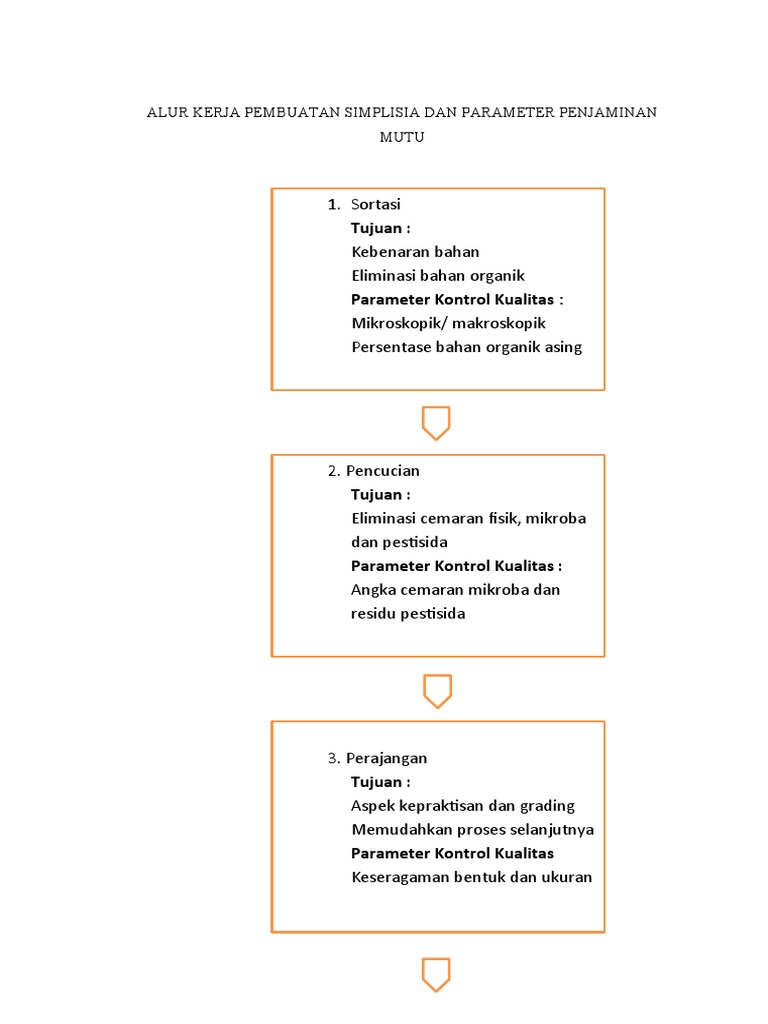 ALUR KERJA PEMBUATAN SIMPLISIA DAN PARAMETER PENJAMINAN MUTU

1. Sortasi
Tujuan :
Kebenaran bahan
Eliminasi bahan organik
Parameter Kontrol Kualitas :
Mikroskopik/ makroskopik
Persentase bahan organik asing

2. Pencucian
Tujuan :
Eliminasi cemaran fisik, mikroba dan pestisida
Parameter Kontrol Kualitas :
Angka cemaran mikroba dan residu pestisida

3. Perajangan
Tujuan :
Aspek kepraktisan dan grading
Memudahkan proses selanjutnya
Parameter Kontrol Kualitas
Keseragaman bentuk dan ukuran